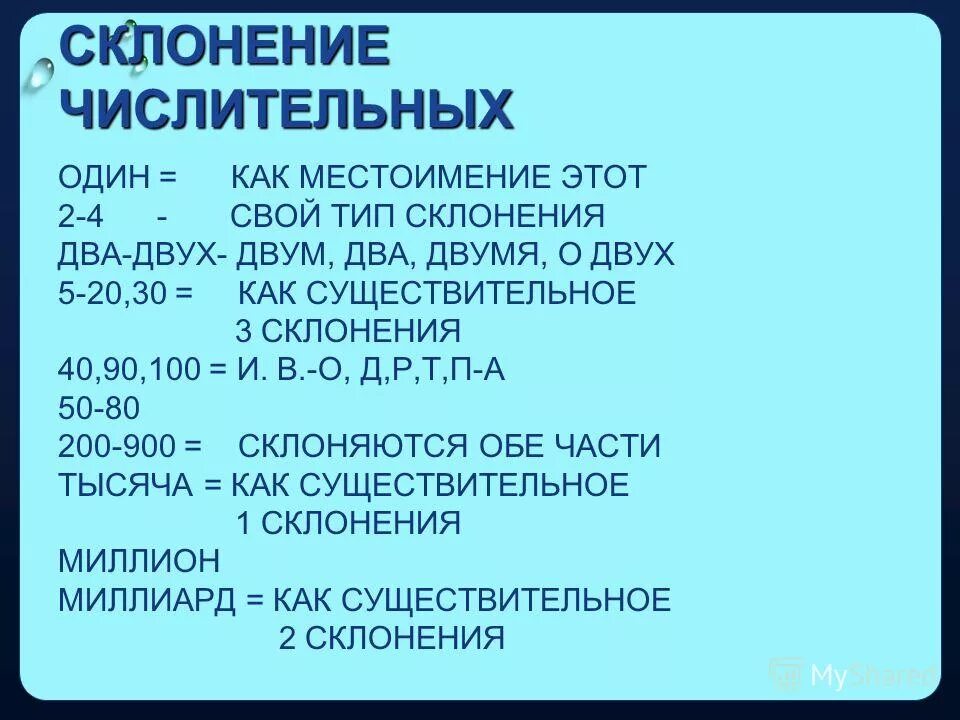 СКЛОНЕНИЕ ЧИСЛИТЕЛЬНЫХ

ОДИН = КАК МЕСТОИМЕНИЕ ЭТОТ
2-4 - СВОЙ ТИП СКЛОНЕНИЯ
ДВА-ДВУХ- ДВУМ, ДВА, ДВУМЯ, О ДВУХ
5-20,30 = КАК СУЩЕСТВИТЕЛЬНОЕ 3 СКЛОНЕНИЯ
40,90,100 = И. В.-О, Д,Р,Т,П-А
50-80
200-900 = СКЛОНЯЮТСЯ ОБЕ ЧАСТИ
ТЫСЯЧА = КАК СУЩЕСТВИТЕЛЬНОЕ 1 СКЛОНЕНИЯ
МИЛЛИОН
МИЛЛИАРД = КАК СУЩЕСТВИТЕЛЬНОЕ 2 СКЛОНЕНИЯ

MyShared